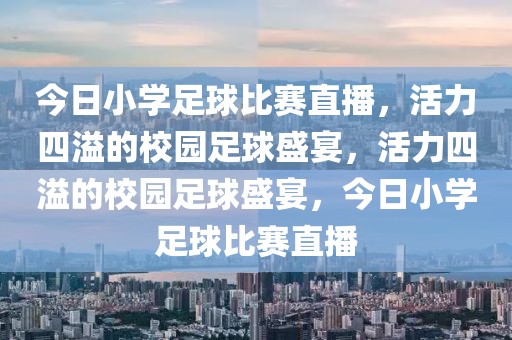 今日小学足球比赛直播，活力四溢的校园足球盛宴，活力四溢的校园足球盛宴，今日小学足球比赛直播